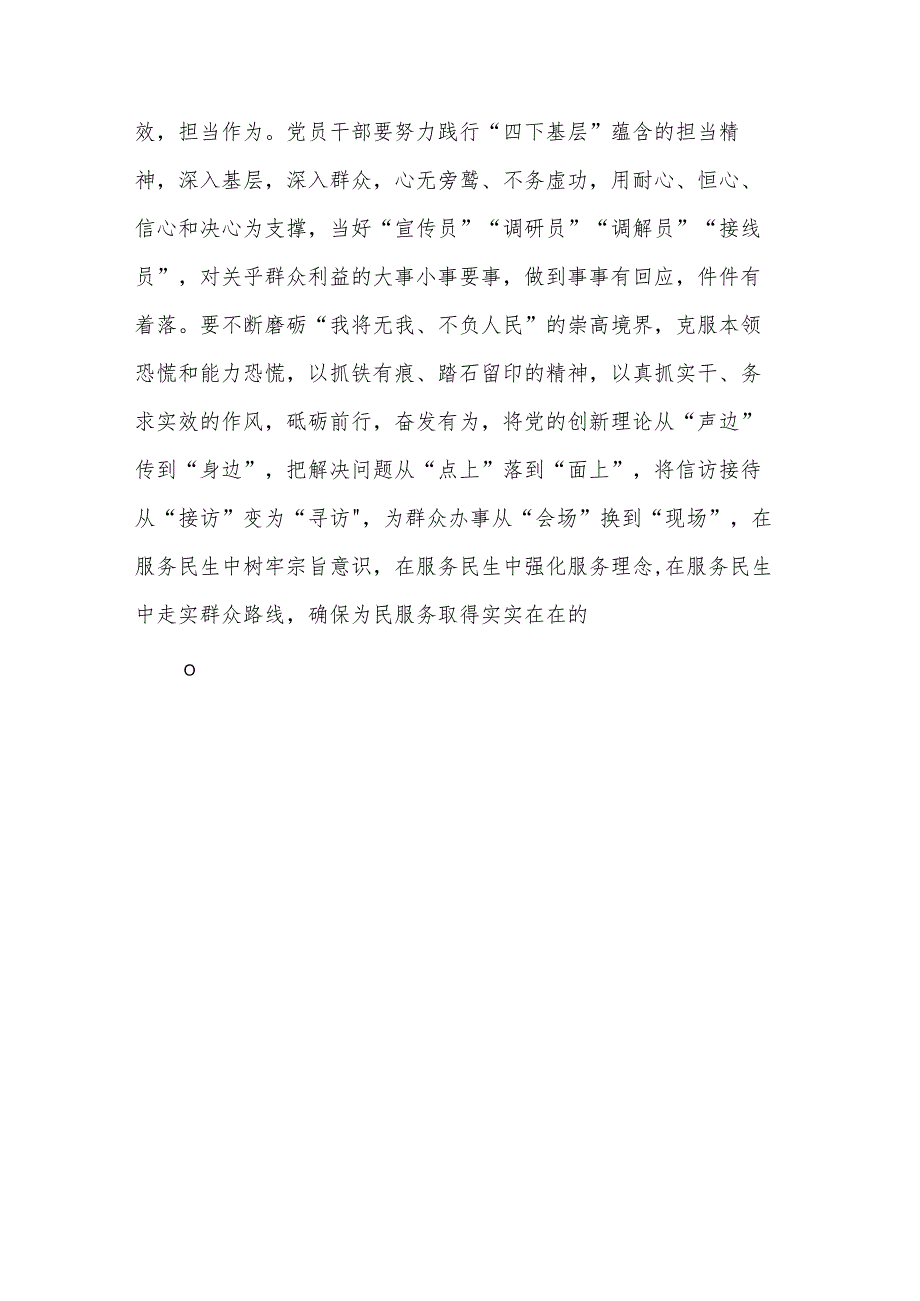 效，担当作为。党员干部要努力践行“四下基层”蕴含的担当精神，深入基层，深入群众，心无旁骛、不务虚功，用耐心、恒心、信心和决心为支撑，当好“宣传员”“调研员”“调解员”“接线员”，对关乎群众利益的大事小事要事，做到事事有回应，件件有着落。要不断磨砺“我将无我、不负人民”的崇高境界，克服本领恐慌和能力恐慌，以抓铁有痕、踏石留印的精神，以真抓实干、务求实效的作风，砥砺前行，奋发有为，将党的创新理论从“声边”传到“身边”，把解决问题从“点上”落到“面上”，将信访接待从“接访”变为“寻访",为群众办事从“会场”换到“现场”，在服务民生中树牢宗旨意识，在服务民生中强化服务理念,在服务民生中走实群众路线，确保为民服务取得实实在在的

o